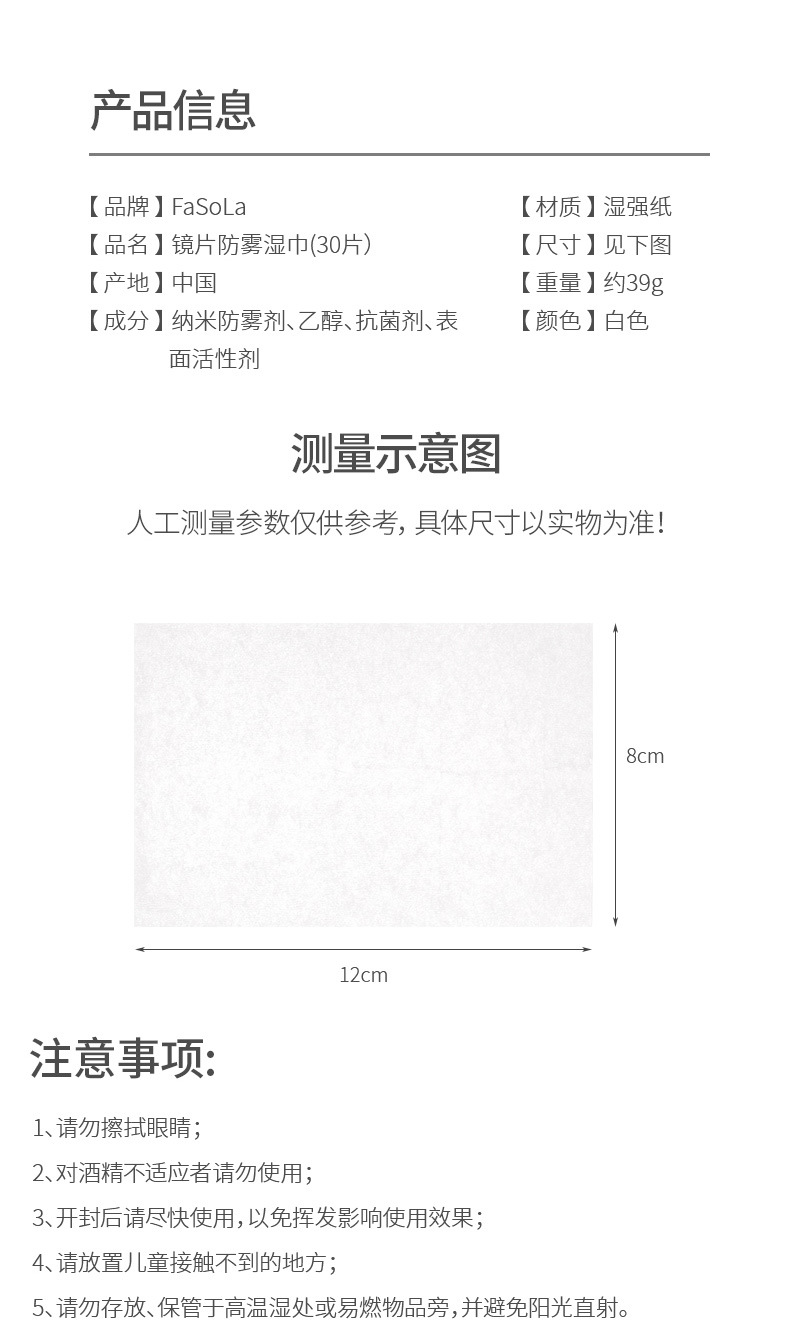 产品信息

【品牌】FaSoLa
【品名】镜片防雾湿巾(30片)
【产地】中国
【成分】纳米防雾剂、乙醇、抗菌剂、表面活性剂

【材质】湿强纸
【尺寸】见下图
【重量】约39g
【颜色】白色

测量示意图

人工测量参数仅供参考，具体尺寸以实物为准！

8cm

12cm

注意事项:

1、请勿擦拭眼睛；

2、对酒精不适应者请勿使用；

3、开封后请尽快使用，以免挥发影响使用效果；

4、请放置儿童接触不到的地方；

5、请勿存放、保管于高温湿处或易燃物品旁，并避免阳光直射。